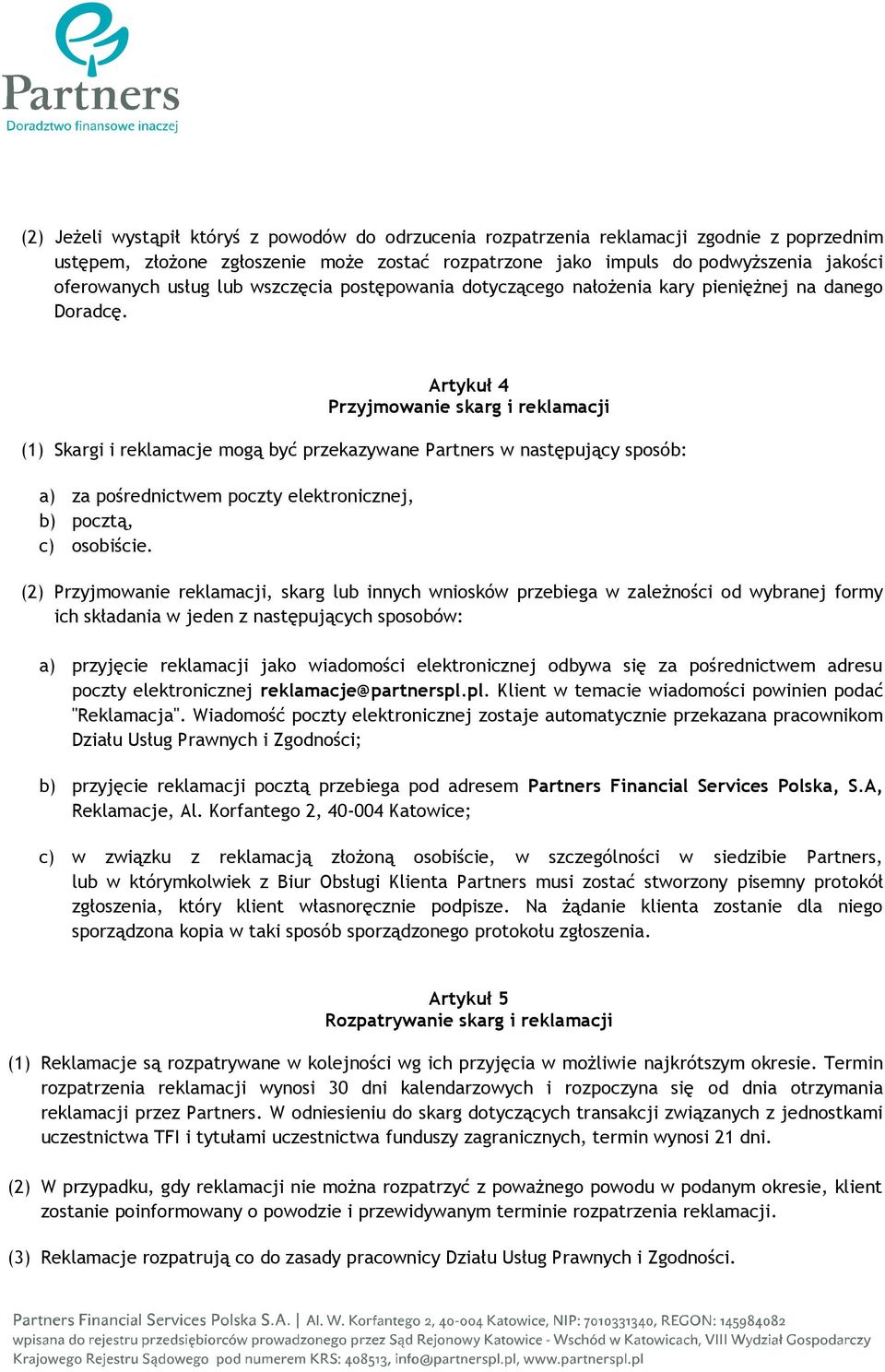 Partners
Doradztwo finansowe inaczej

(2) Jeżeli wystąpił któryś z powodów do odrzucenia rozpatrzenia reklamacji zgodnie z poprzednim ustępem, złożone zgłoszenie może zostać rozpatrzone jako impuls do podwyższenia jakości oferowanych usług lub wszczęcia postępowania dotyczącego nałożenia kary pieniężnej na danego Doradcę.

Artykuł 4
Przyjmowanie skarg i reklamacji

(1) Skargi i reklamacje mogą być przekazywane Partners w następujący sposób:

a) za pośrednictwem poczty elektronicznej,
b) pocztą,
c) osobiście.

(2) Przyjmowanie reklamacji, skarg lub innych wniosków przebiega w zależności od wybranej formy ich składania w jeden z następujących sposobów:

a) przyjęcie reklamacji jako wiadomości elektronicznej odbywa się za pośrednictwem adresu poczty elektronicznej reklamacje@partnerspl.pl. Klient w temacie wiadomości powinien podać "Reklamacja". Wiadomość poczty elektronicznej zostaje automatycznie przekazana pracownikom Działu Usług Prawnych i Zgodności;

b) przyjęcie reklamacji pocztą przebiega pod adresem Partners Financial Services Polska, S.A, Reklamacje, Al. Korfantego 2, 40-004 Katowice;

c) w związku z reklamacją złożoną osobiście, w szczególności w siedzibie Partners, lub w którymkolwiek z Biur Obsługi Klienta Partners musi zostać stworzony pisemny protokół zgłoszenia, który klient własnoręcznie podpisze. Na żądanie klienta zostanie dla niego sporządzona kopia w taki sposób sporządzonego protokołu zgłoszenia.

Artykuł 5
Rozpatrywanie skarg i reklamacji

(1) Reklamacje są rozpatrywane w kolejności wg ich przyjęcia w możliwie najkrótszym okresie. Termin rozpatrzenia reklamacji wynosi 30 dni kalendarzowych i rozpoczyna się od dnia otrzymania reklamacji przez Partners. W odniesieniu do skarg dotyczących transakcji związanych z jednostkami uczestnictwa TFI i tytułami uczestnictwa funduszy zagranicznych, termin wynosi 21 dni.

(2) W przypadku, gdy reklamacji nie można rozpatrzyć z poważnego powodu w podanym okresie, klient zostanie poinformowany o powodzie i przewidywanym terminie rozpatrzenia reklamacji.

(3) Reklamacje rozpatrują co do zasady pracownicy Działu Usług Prawnych i Zgodności.

Partners Financial Services Polska S.A. | Al. W. Korfantego 2, 40-004 Katowice, NIP: 7010331340, REGON: 145984082
wpisana do rejestru przedsiębiorców prowadzonego przez Sąd Rejonowy Katowice - Wschód w Katowicach, VIII Wydział Gospodarczy Krajowego Rejestru Sądowego pod numerem KRS: 408513, info@partnerspl.pl, www.partnerspl.pl